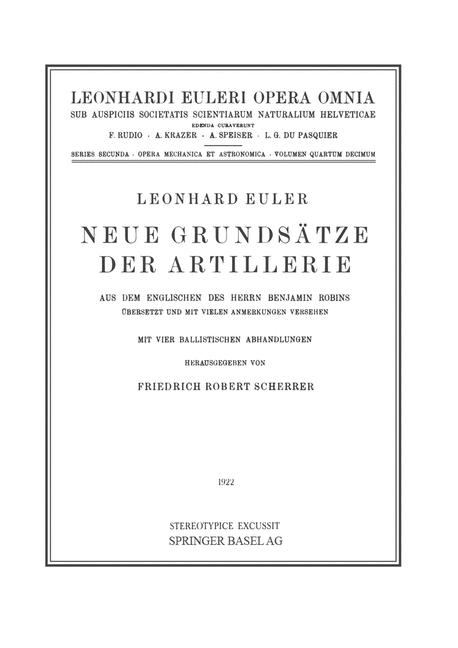 LEONHARDI EULERI OPERA OMNIA
SUB AUSPICIIS SOCIETATIS SCIENTIARUM NATURALIUM HELVETICAE
EDENDA CURAVERUNT
F. RUDIO · A. KRAZER · A. SPEISER · L. G. DU PASQUIER

SERIES SECUNDA · OPERA MECHANICA ET ASTRONOMICA · VOLUMEN QUARTUM DECIMUM

LEONHARD EULER

NEUE GRUNDSÄTZE DER ARTILLERIE

AUS DEM ENGLISCHEN DES HERRN BENJAMIN ROBINS
ÜBERSETZT UND MIT VIELEN ANMERKUNGEN VERSEHEN

MIT VIER BALLISTISCHEN ABHANDLUNGEN

HERAUSGEGEBEN VON

FRIEDRICH ROBERT SCHERRER

1922

STEREOTYPICE EXCUSSIT
SPRINGER BASEL AG